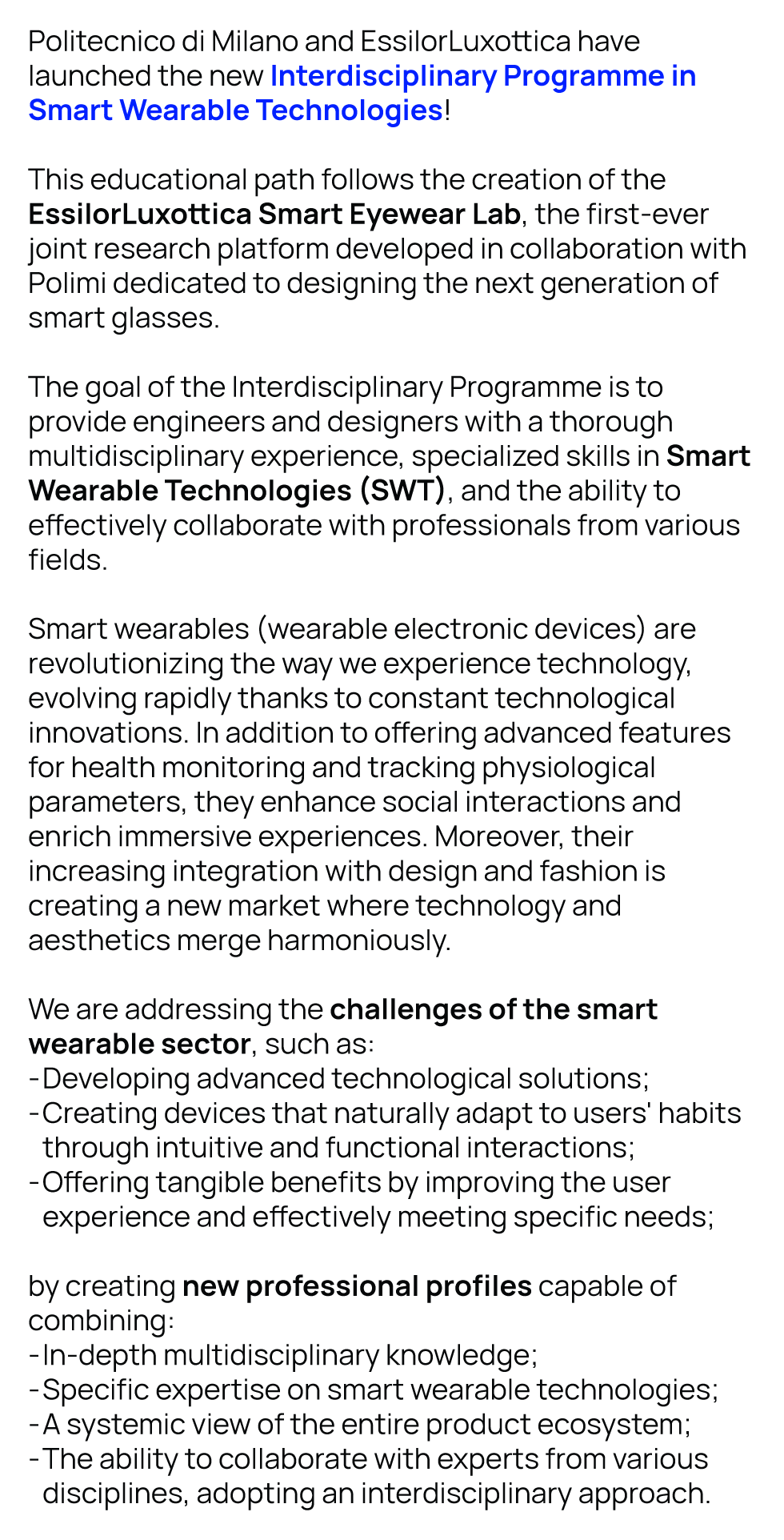 Politecnico di Milano and EssilorLuxottica have launched the new Interdisciplinary Programme in Smart Wearable Technologies!

This educational path follows the creation of the EssilorLuxottica Smart Eyewear Lab, the first-ever joint research platform developed in collaboration with Polimi dedicated to designing the next generation of smart glasses.

The goal of the Interdisciplinary Programme is to provide engineers and designers with a thorough multidisciplinary experience, specialized skills in Smart Wearable Technologies (SWT), and the ability to effectively collaborate with professionals from various fields.

Smart wearables (wearable electronic devices) are revolutionizing the way we experience technology, evolving rapidly thanks to constant technological innovations. In addition to offering advanced features for health monitoring and tracking physiological parameters, they enhance social interactions and enrich immersive experiences. Moreover, their increasing integration with design and fashion is creating a new market where technology and aesthetics merge harmoniously.

We are addressing the challenges of the smart wearable sector, such as:
-Developing advanced technological solutions;
-Creating devices that naturally adapt to users' habits through intuitive and functional interactions;
-Offering tangible benefits by improving the user experience and effectively meeting specific needs;

by creating new professional profiles capable of combining:
-In-depth multidisciplinary knowledge;
-Specific expertise on smart wearable technologies;
-A systemic view of the entire product ecosystem;
-The ability to collaborate with experts from various disciplines, adopting an interdisciplinary approach.